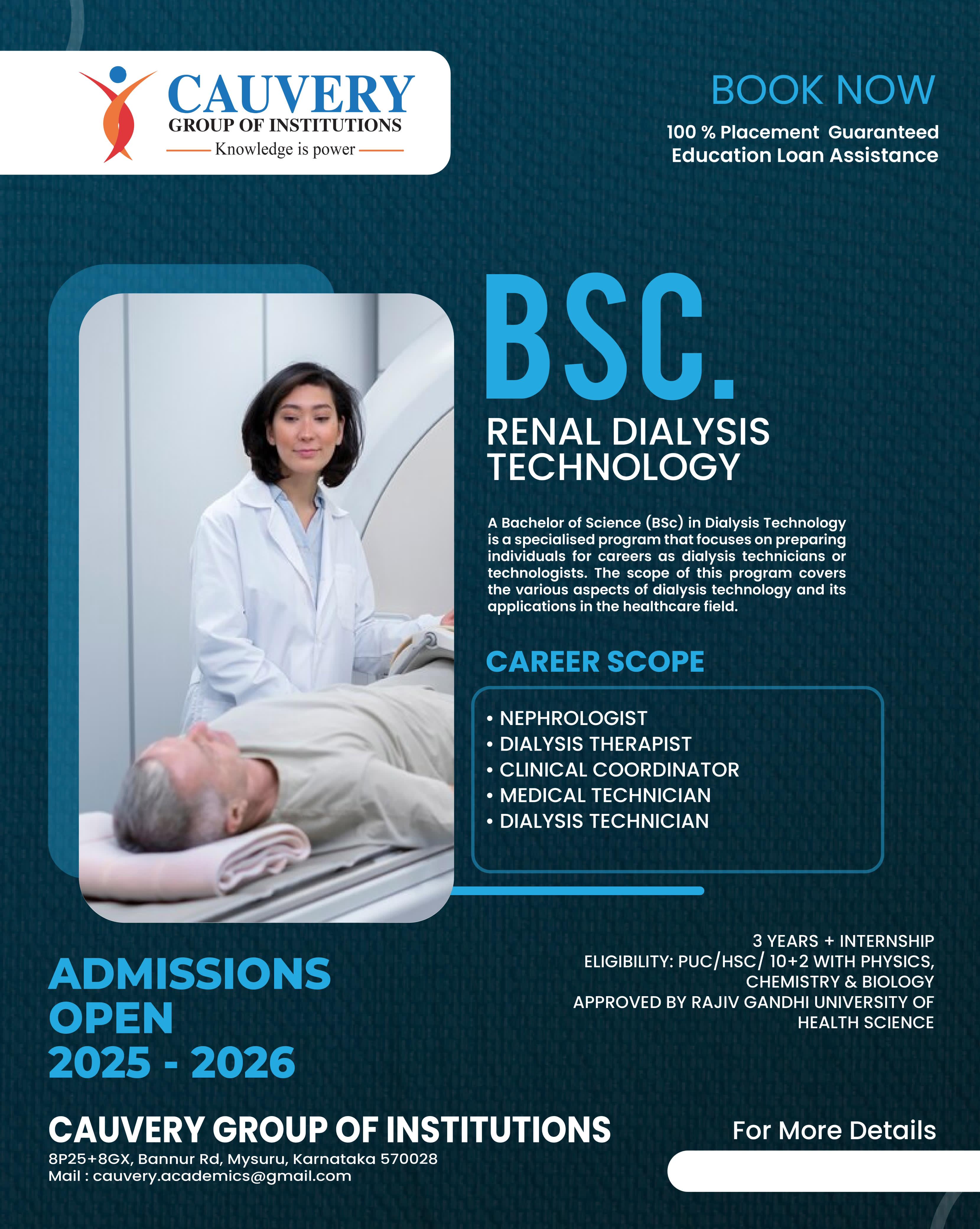 CAUVERY
GROUP OF INSTITUTIONS
Knowledge is power

BOOK NOW
100 % Placement Guaranteed
Education Loan Assistance

BSC.
RENAL DIALYSIS TECHNOLOGY

A Bachelor of Science (BSc) in Dialysis Technology is a specialised program that focuses on preparing individuals for careers as dialysis technicians or technologists. The scope of this program covers the various aspects of dialysis technology and its applications in the healthcare field.

CAREER SCOPE

• NEPHROLOGIST
• DIALYSIS THERAPIST
• CLINICAL COORDINATOR
• MEDICAL TECHNICIAN
• DIALYSIS TECHNICIAN

ADMISSIONS OPEN 2025 - 2026

3 YEARS + INTERNSHIP
ELIGIBILITY: PUC/HSC/ 10+2 WITH PHYSICS, CHEMISTRY & BIOLOGY
APPROVED BY RAJIV GANDHI UNIVERSITY OF HEALTH SCIENCE

CAUVERY GROUP OF INSTITUTIONS
8P25+8GX, Bannur Rd, Mysuru, Karnataka 570028
Mail : cauvery.academics@gmail.com

For More Details